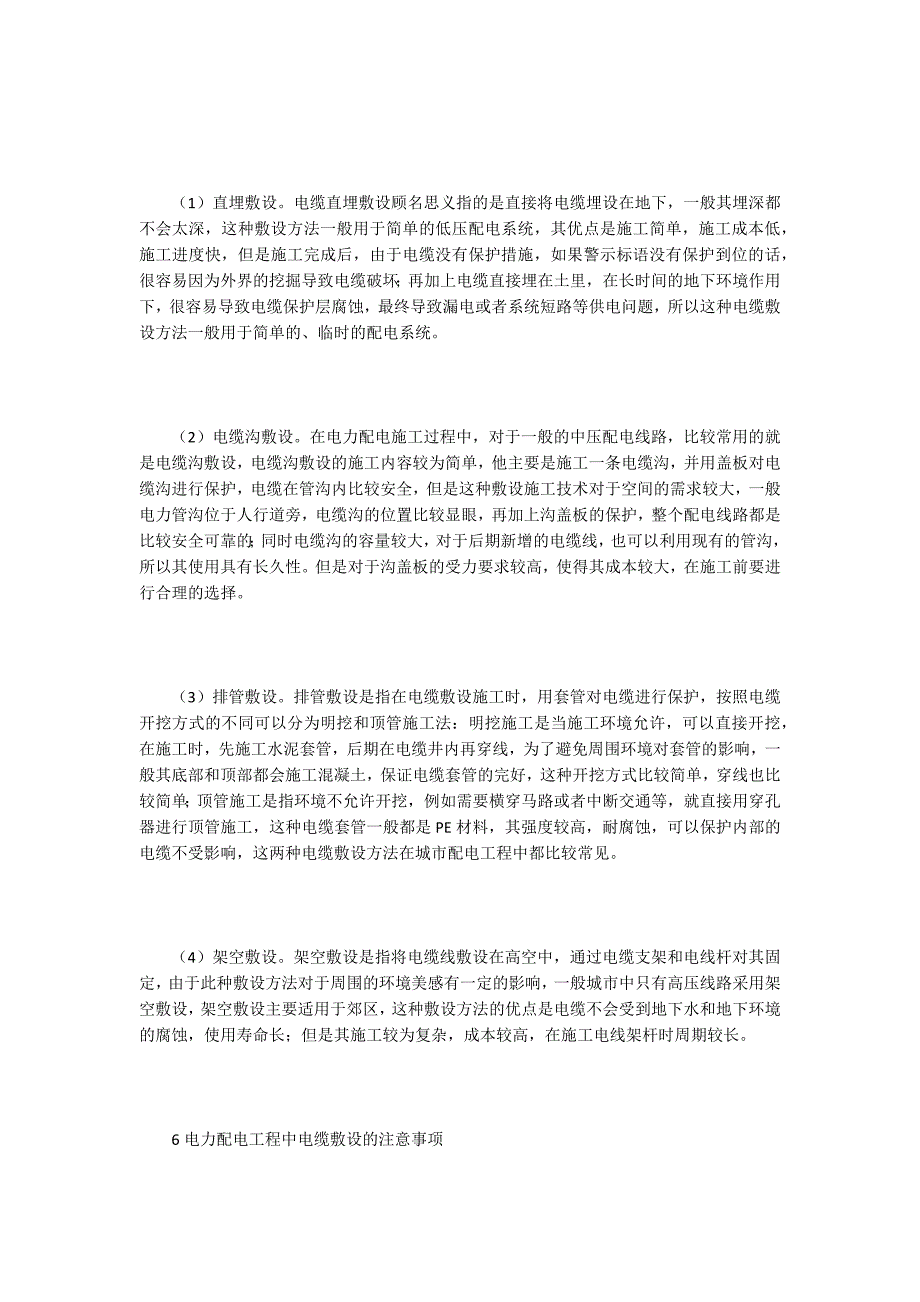 （1）直埋敷设。电缆直埋敷设顾名思义指的是直接将电缆埋设在地下，一般其埋深都不会太深，这种敷设方法一般用于简单的低压配电系统，其优点是施工简单，施工成本低，施工进度快，但是施工完成后，由于电缆没有保护措施，如果警示标语没有保护到位的话，很容易因为外界的挖掘导致电缆破坏；再加上电缆直接埋在土里，在长时间的地下环境作用下，很容易导致电缆保护层腐蚀，最终导致漏电或者系统短路等供电问题，所以这种电缆敷设方法一般用于简单的、临时的配电系统。

（2）电缆沟敷设。在电力配电施工过程中，对于一般的中压配电线路，比较常用的就是电缆沟敷设，电缆沟敷设的施工内容较为简单，他主要是施工一条电缆沟，并用盖板对电缆沟进行保护，电缆在管沟内比较安全，但是这种敷设施工技术对于空间的需求较大，一般电力管沟位于人行道旁，电缆沟的位置比较显眼，再加上沟盖板的保护，整个配电线路都是比较安全可靠的；同时电缆沟的容量较大，对于后期新增的电缆线，也可以利用现有的管沟，所以其使用具有长久性。但是对于沟盖板的受力要求较高，使得其成本较大，在施工前要进行合理的选择。

（3）排管敷设。排管敷设是指在电缆敷设施工时，用套管对电缆进行保护，按照电缆开挖方式的不同可以分为明挖和顶管施工法：明挖施工是当施工环境允许，可以直接开挖，在施工时，先施工水泥套管，后期在电缆井内再穿线，为了避免周围环境对套管的影响，一般其底部和顶部都会施工混凝土，保证电缆套管的完好，这种开挖方式比较简单，穿线也比较简单；顶管施工是指环境不允许开挖，例如需要横穿马路或者中断交通等，就直接用穿孔器进行顶管施工，这种电缆套管一般都是 PE 材料，其强度较高，耐腐蚀，可以保护内部的电缆不受影响，这两种电缆敷设方法在城市配电工程中都比较常见。

（4）架空敷设。架空敷设是指将电缆线敷设在高空中，通过电缆支架和电线杆对其固定，由于此种敷设方法对于周围的环境美感有一定的影响，一般城市中只有高压线路采用架空敷设，架空敷设主要适用于郊区，这种敷设方法的优点是电缆不会受到地下水和地下环境的腐蚀，使用寿命长；但是其施工较为复杂，成本较高，在施工电线架杆时周期较长。

6 电力配电工程中电缆敷设的注意事项